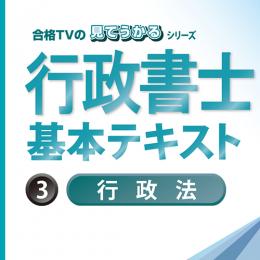 合格TVの 見てうかる シリーズ

行政書士
基本テキスト

3 行政法